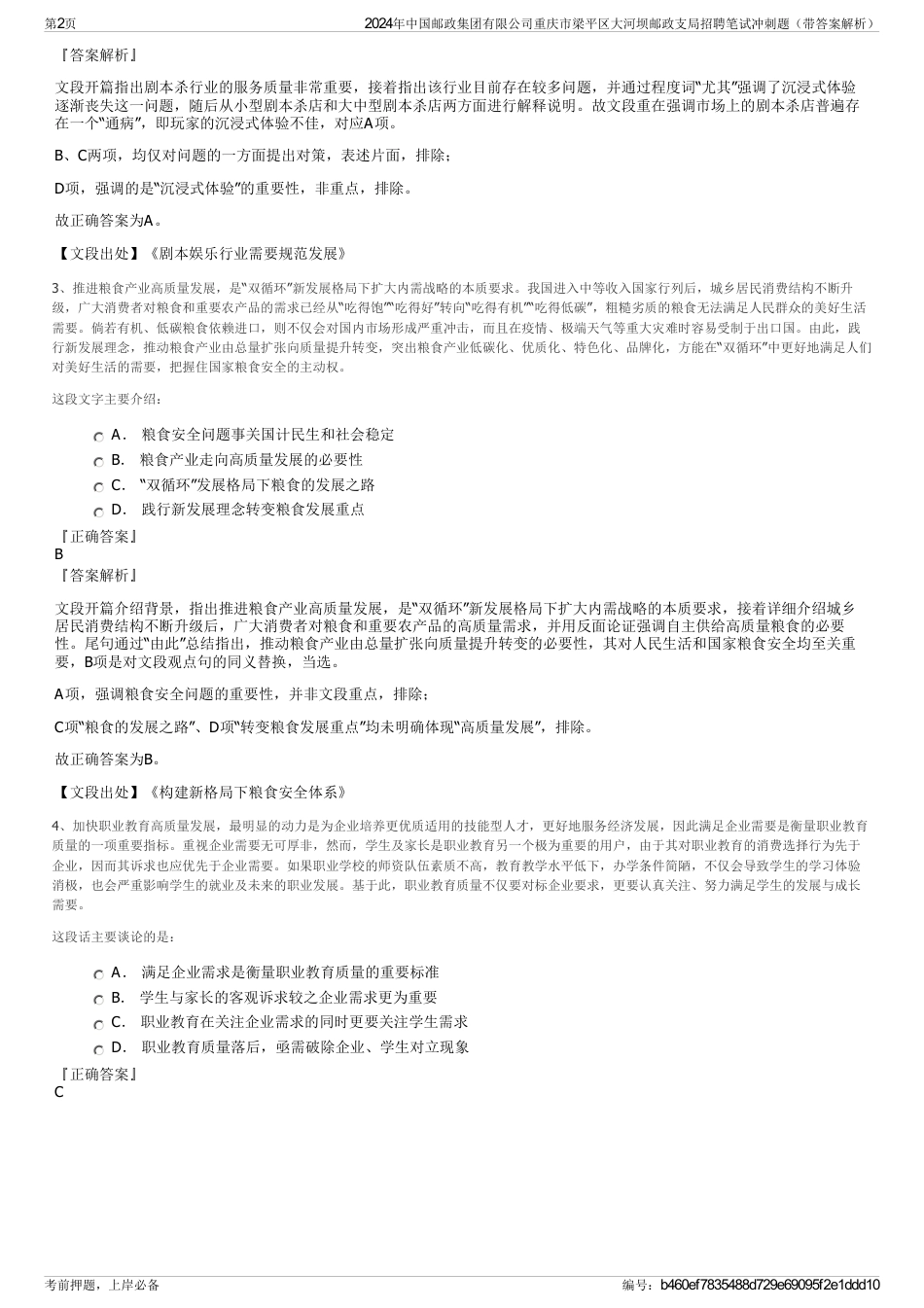 第2页

2024年中国邮政集团有限公司重庆市梁平区大河坝邮政支局招聘笔试冲刺题（带答案解析）

『答案解析』

文段开篇指出剧本杀行业的服务质量非常重要，接着指出该行业目前存在较多问题，并通过程度词“尤其”强调了沉浸式体验逐渐丧失这一问题，随后从小型剧本杀店和大中型剧本杀店两方面进行解释说明。故文段重在强调市场上的剧本杀店普遍存在一个“通病”，即玩家的沉浸式体验不佳，对应A项。

B、C两项，均仅对问题的一方面提出对策，表述片面，排除；

D项，强调的是“沉浸式体验”的重要性，非重点，排除。

故正确答案为A。

【文段出处】《剧本娱乐行业需要规范发展》

3、推进粮食产业高质量发展，是“双循环”新发展格局下扩大内需战略的本质要求。我国进入中等收入国家行列后，城乡居民消费结构不断升级，广大消费者对粮食和重要农产品的需求已经从“吃得饱”“吃得好”转向“吃得有机”“吃得低碳”，粗糙劣质的粮食无法满足人民群众的美好生活需要。倘若有机、低碳粮食依赖进口，则不仅会对国内市场形成严重冲击，而且在疫情、极端天气等重大灾难时容易受制于出口国。由此，践行新发展理念，推动粮食产业由总量扩张向质量提升转变，突出粮食产业低碳化、优质化、特色化、品牌化，方能在“双循环”中更好地满足人们对美好生活的需要，把握住国家粮食安全的主动权。

这段文字主要介绍：

A． 粮食安全问题事关国计民生和社会稳定
B． 粮食产业走向高质量发展的必要性
C． “双循环”发展格局下粮食的发展之路
D． 践行新发展理念转变粮食发展重点

『正确答案』
B
『答案解析』

文段开篇介绍背景，指出推进粮食产业高质量发展，是“双循环”新发展格局下扩大内需战略的本质要求，接着详细介绍城乡居民消费结构不断升级后，广大消费者对粮食和重要农产品的高质量需求，并用反面论证强调自主供给高质量粮食的必要性。尾句通过“由此”总结指出，推动粮食产业由总量扩张向质量提升转变的必要性，其对人民生活和国家粮食安全均至关重要，B项是对文段观点句的同义替换，当选。

A项，强调粮食安全问题的重要性，并非文段重点，排除；

C项“粮食的发展之路”、D项“转变粮食发展重点”均未明确体现“高质量发展”，排除。

故正确答案为B。

【文段出处】《构建新格局下粮食安全体系》

4、加快职业教育高质量发展，最明显的动力是为企业培养更优质适用的技能型人才，更好地服务经济发展，因此满足企业需要是衡量职业教育质量的一项重要指标。重视企业需要无可厚非，然而，学生及家长是职业教育另一个极为重要的用户，由于其对职业教育的消费选择行为先于企业，因而其诉求也应优先于企业需要。如果职业学校的师资队伍素质不高，教育教学水平低下，办学条件简陋，不仅会导致学生的学习体验消极，也会严重影响学生的就业及未来的职业发展。基于此，职业教育质量不仅要对标企业要求，更要认真关注、努力满足学生的发展与成长需要。

这段话主要谈论的是：

A． 满足企业需求是衡量职业教育质量的重要标准
B． 学生与家长的客观诉求较之企业需求更为重要
C． 职业教育在关注企业需求的同时更要关注学生需求
D． 职业教育质量落后，亟需破除企业、学生对立现象

『正确答案』
C

考前押题，上岸必备

编号：b460ef7835488d729e69095f2e1ddd10